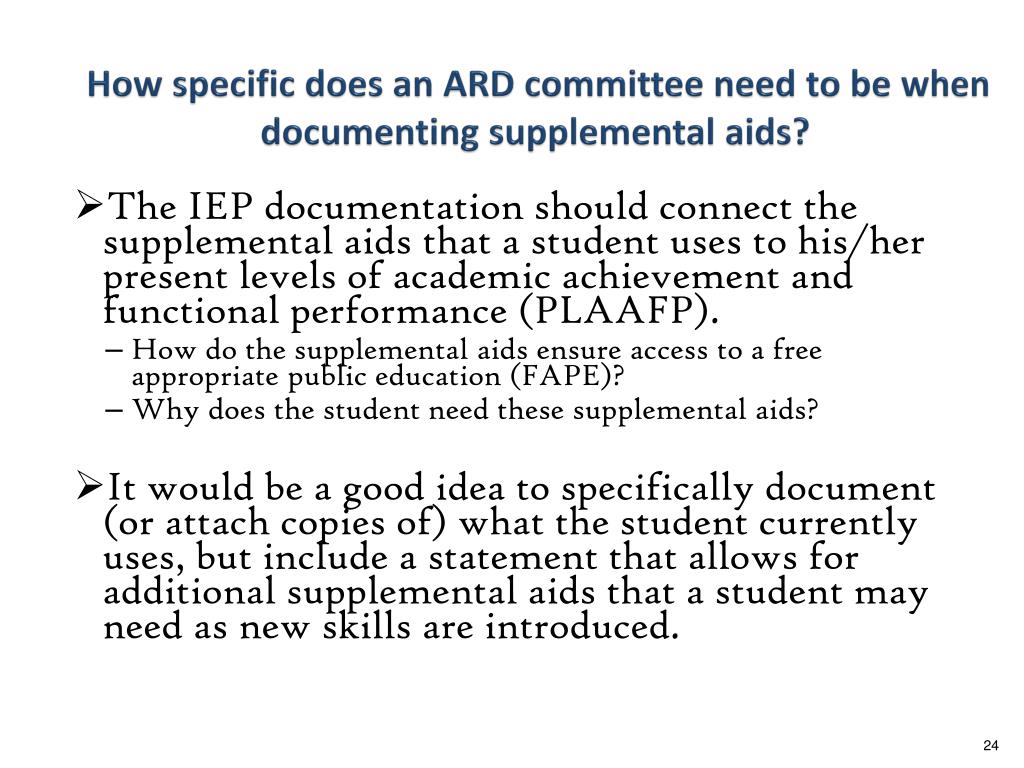 How specific does an ARD committee need to be when documenting supplemental aids?

➢The IEP documentation should connect the supplemental aids that a student uses to his/her present levels of academic achievement and functional performance (PLAAFP).

– How do the supplemental aids ensure access to a free appropriate public education (FAPE)?
– Why does the student need these supplemental aids?

➢It would be a good idea to specifically document (or attach copies of) what the student currently uses, but include a statement that allows for additional supplemental aids that a student may need as new skills are introduced.

24